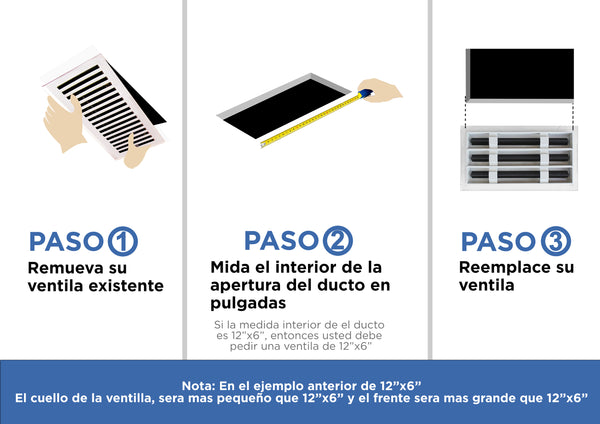 PASO ①
Remueva su ventila existente

PASO ②
Mida el interior de la apertura del ducto en pulgadas

Si la medida interior de el ducto es 12"x6", entonces usted debe pedir una ventila de 12"x6"

PASO ③
Reemplace su ventila

Nota: En el ejemplo anterior de 12"x6"
El cuello de la ventilla, sera mas pequeño que 12"x6" y el frente sera mas grande que 12"x6"